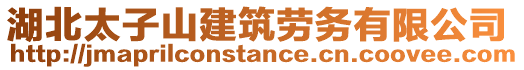 湖北太子山建筑劳务有限公司
http://jmaprilconstance.cn.coovee.com